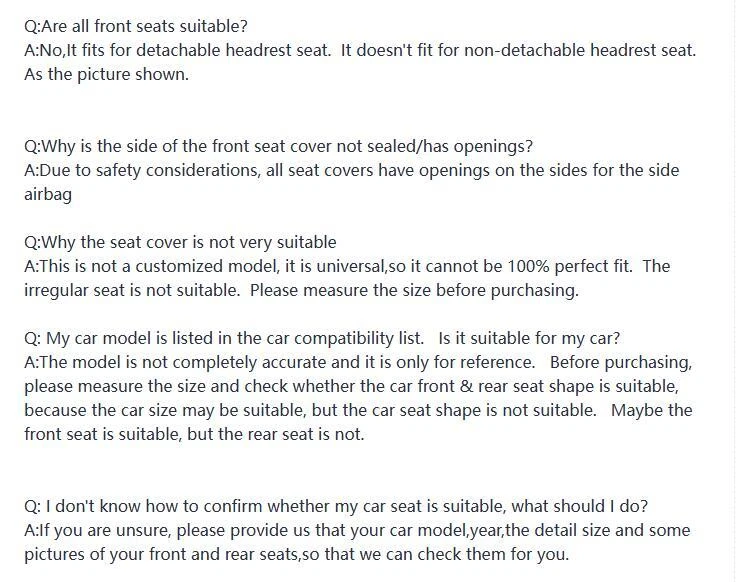 Q:Are all front seats suitable?
A:No,It fits for detachable headrest seat. It doesn't fit for non-detachable headrest seat. As the picture shown.

Q:Why is the side of the front seat cover not sealed/has openings?
A:Due to safety considerations, all seat covers have openings on the sides for the side airbag

Q:Why the seat cover is not very suitable
A:This is not a customized model, it is universal,so it cannot be 100% perfect fit. The irregular seat is not suitable. Please measure the size before purchasing.

Q: My car model is listed in the car compatibility list. Is it suitable for my car?
A:The model is not completely accurate and it is only for reference. Before purchasing, please measure the size and check whether the car front & rear seat shape is suitable, because the car size may be suitable, but the car seat shape is not suitable. Maybe the front seat is suitable, but the rear seat is not.

Q: I don't know how to confirm whether my car seat is suitable, what should I do?
A:If you are unsure, please provide us that your car model,year,the detail size and some pictures of your front and rear seats,so that we can check them for you.